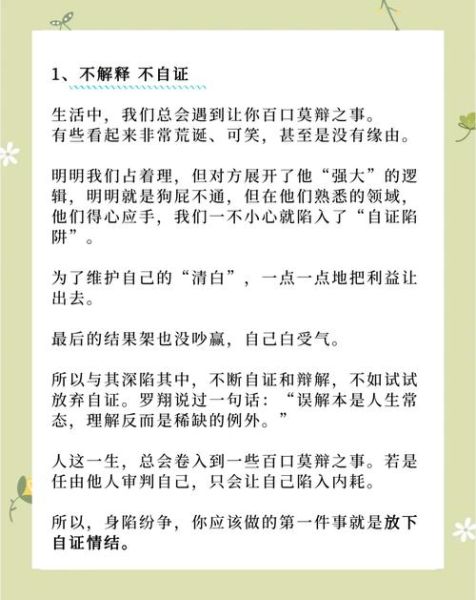 1、不解释 不自证

生活中，我们总会遇到让你百口莫辩之事。
有些看起来非常荒诞、可笑，甚至是没有缘由。

明明我们占着理，但对方展开了他“强大”的逻辑，明明就是狗屁不通，但在他们熟悉的领域，他们得心应手，我们一不小心就陷入了“自证陷阱”。

为了维护自己的“清白”，一点一点地把利益让出去。

最后的结果架也没吵赢，自己白受气。

所以与其深陷其中，不断自证和辩解，不如试试放弃自证。罗翔说过一句话：“误解本是人生常态，理解反而是稀缺的例外。”

人这一生，总会卷入到一些百口莫辩之事。若是任由他人审判自己，只会让自己陷入内耗。

所以，身陷纷争，你应该做的第一件事就是放下自证情结。